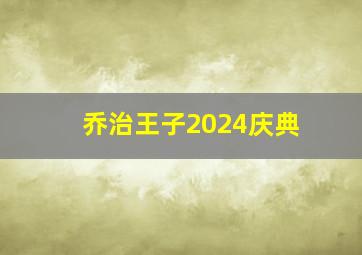 乔治王子2024庆典